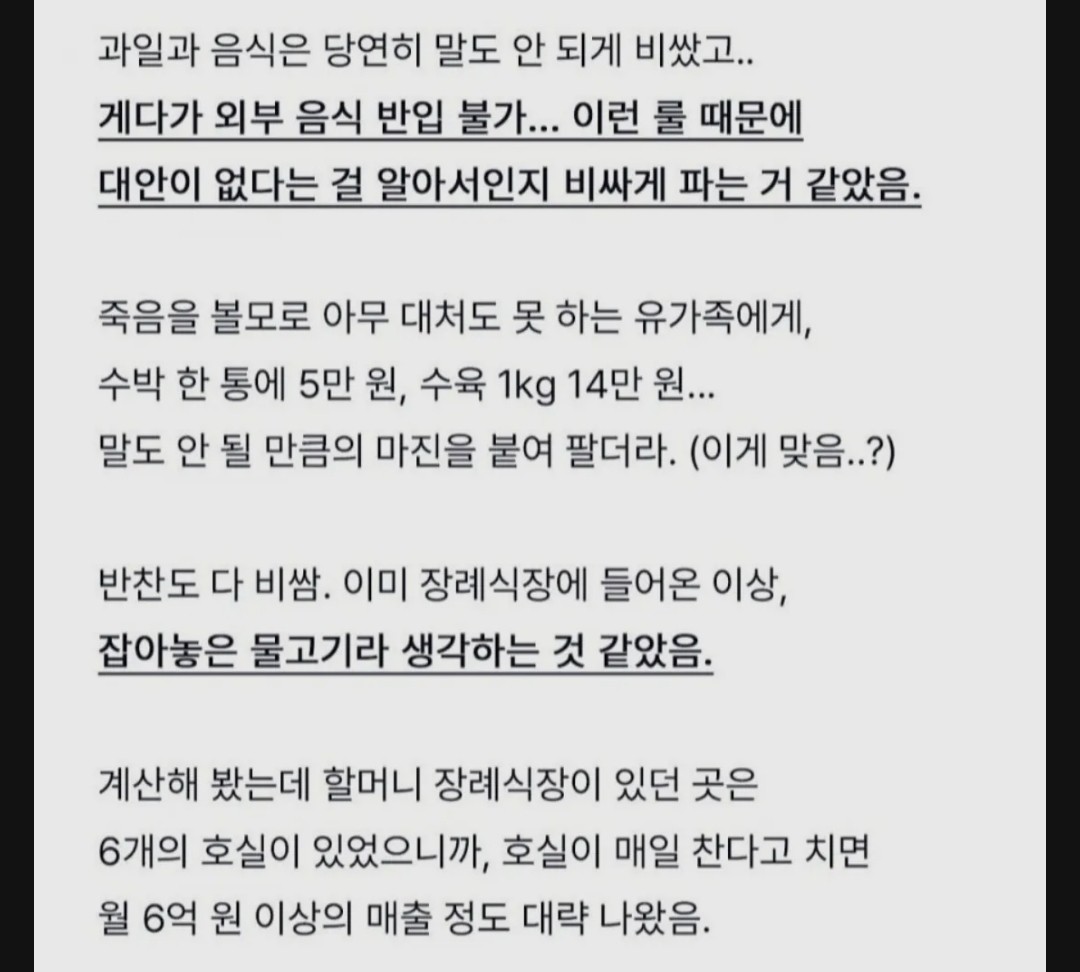 과일과 음식은 당연히 말도 안 되게 비쌌고..
게다가 외부 음식 반입 불가... 이런 룰 때문에
대안이 없다는 걸 알아서인지 비싸게 파는 거 같았음.

죽음을 볼모로 아무 대처도 못 하는 유가족에게,
수박 한 통에 5만 원, 수육 1kg 14만 원...
말도 안 될 만큼의 마진을 붙여 팔더라. (이게 맞음..?)

반찬도 다 비쌈. 이미 장례식장에 들어온 이상,
잡아놓은 물고기라 생각하는 것 같았음.

계산해 봤는데 할머니 장례식장이 있던 곳은
6개의 호실이 있었으니까, 호실이 매일 찬다고 치면
월 6억 원 이상의 매출 정도 대략 나왔음.